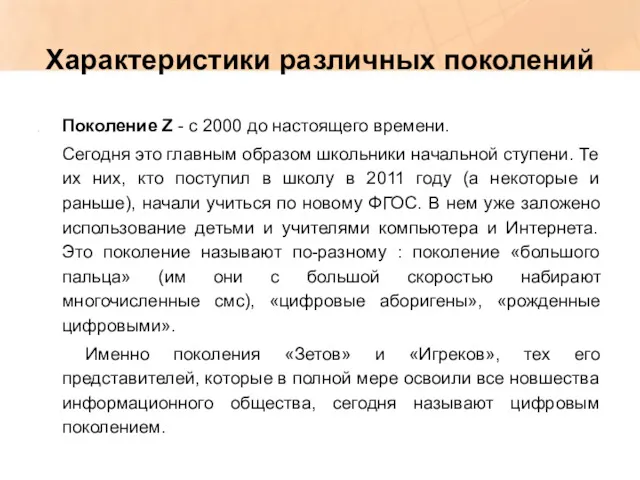 Характеристики различных поколений

Поколение Z - с 2000 до настоящего времени.

Сегодня это главным образом школьники начальной ступени. Те их них, кто поступил в школу в 2011 году (а некоторые и раньше), начали учиться по новому ФГОС. В нем уже заложено использование детьми и учителями компьютера и Интернета. Это поколение называют по-разному : поколение «большого пальца» (им они с большой скоростью набирают многочисленные смс), «цифровые аборигены», «рожденные цифровыми».

Именно поколения «Зетов» и «Игреков», тех его представителей, которые в полной мере освоили все новшества информационного общества, сегодня называют цифровым поколением.